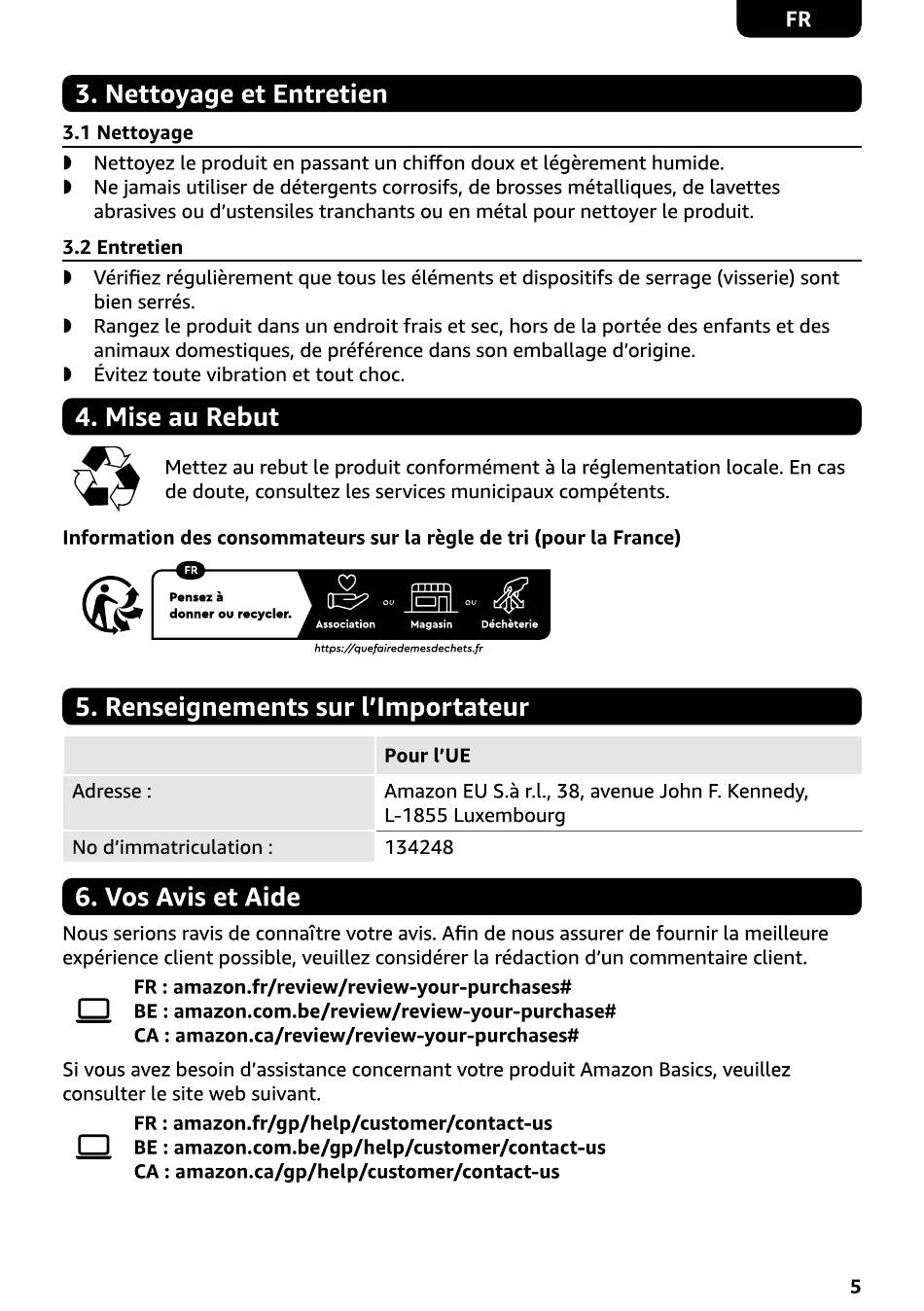 FR

3. Nettoyage et Entretien

3.1 Nettoyage

◗ Nettoyez le produit en passant un chiffon doux et légèrement humide.
◗ Ne jamais utiliser de détergents corrosifs, de brosses métalliques, de lavettes abrasives ou d'ustensiles tranchants ou en métal pour nettoyer le produit.

3.2 Entretien

◗ Vérifiez régulièrement que tous les éléments et dispositifs de serrage (visserie) sont bien serrés.
◗ Rangez le produit dans un endroit frais et sec, hors de la portée des enfants et des animaux domestiques, de préférence dans son emballage d'origine.
◗ Évitez toute vibration et tout choc.

4. Mise au Rebut

Mettez au rebut le produit conformément à la réglementation locale. En cas de doute, consultez les services municipaux compétents.

Information des consommateurs sur la règle de tri (pour la France)

FR
Pensez à donner ou recycler.
Association ou Magasin ou Déchèterie
https://quefairedemesdechets.fr

5. Renseignements sur l'Importateur

| | Pour l'UE |
|---|---|
| Adresse : | Amazon EU S.à r.l., 38, avenue John F. Kennedy, L-1855 Luxembourg |
| No d'immatriculation : | 134248 |

6. Vos Avis et Aide

Nous serions ravis de connaître votre avis. Afin de nous assurer de fournir la meilleure expérience client possible, veuillez considérer la rédaction d'un commentaire client.

FR : amazon.fr/review/review-your-purchases#
BE : amazon.com.be/review/review-your-purchase#
CA : amazon.ca/review/review-your-purchases#

Si vous avez besoin d'assistance concernant votre produit Amazon Basics, veuillez consulter le site web suivant.

FR : amazon.fr/gp/help/customer/contact-us
BE : amazon.com.be/gp/help/customer/contact-us
CA : amazon.ca/gp/help/customer/contact-us

5